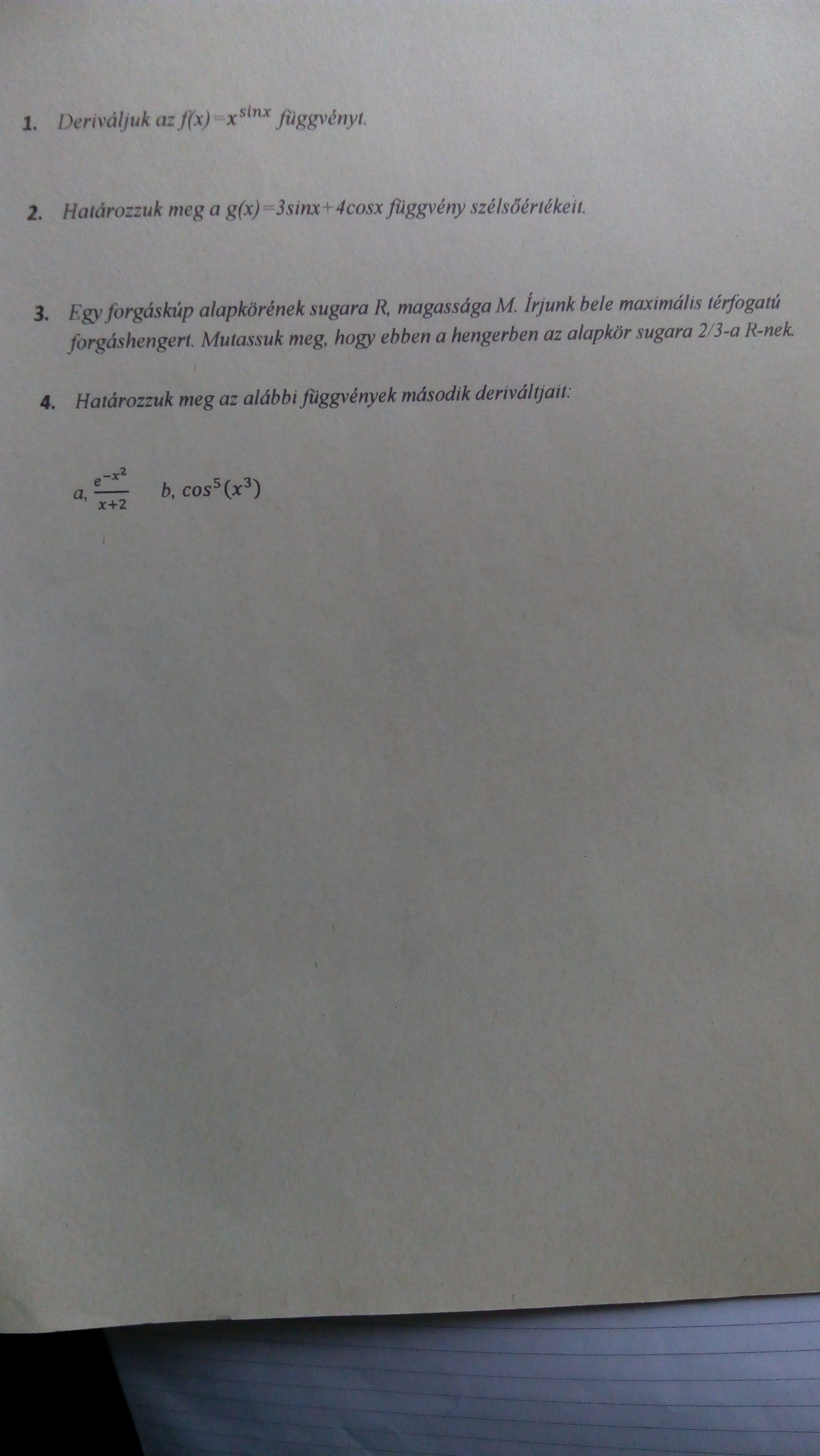 1. Deriváljuk az $f(x)=x^{\sin x}$ függvényt.

2. Határozzuk meg a $g(x)=3\sin x+4\cos x$ függvény szélsőértékeit.

3. Egy forgáskúp alapkörének sugara R, magassága M. Írjunk bele maximális térfogatú forgáshengert. Mutassuk meg, hogy ebben a hengerben az alapkör sugara 2/3-a R-nek.

4. Határozzuk meg az alábbi függvények második deriváltjait:

a, $\frac{e^{-x^2}}{x+2}$ b, $\cos^5(x^3)$